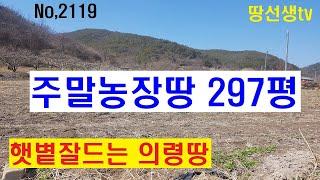 No,2119

땅선생tv

주말농장땅 297평

햇볕잘드는 의령땅